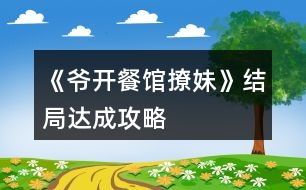 《爷开餐馆撩妹》结局达成攻略